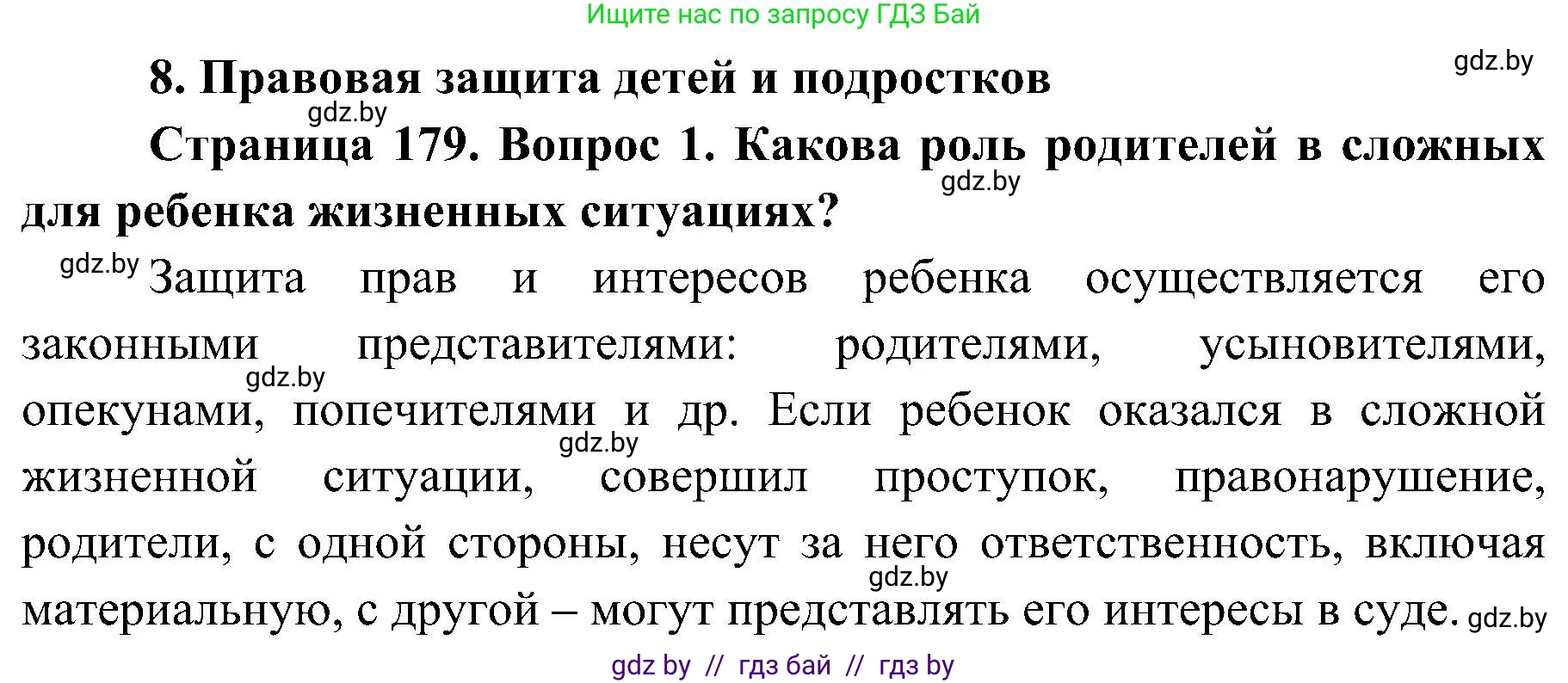 Ищите нас по запросу ГДЗ Бай

8. Правовая защита детей и подростков

gdz.by

gdz.by

Страница 179. Вопрос 1. Какова роль родителей в сложных для ребенка жизненных ситуациях?

gdz.by

gdz.by

Защита прав и интересов ребенка осуществляется его законными представителями: родителями, усыновителями, опекунами, попечителями и др. Если ребенок оказался в сложной жизненной ситуации, совершил проступок, правонарушение, родители, с одной стороны, несут за него ответственность, включая материальную, с другой – могут представлять его интересы в суде.

gdz.by

gdz.by

gdz.by

gdz.by

gdz by // гдз бай // гдз by